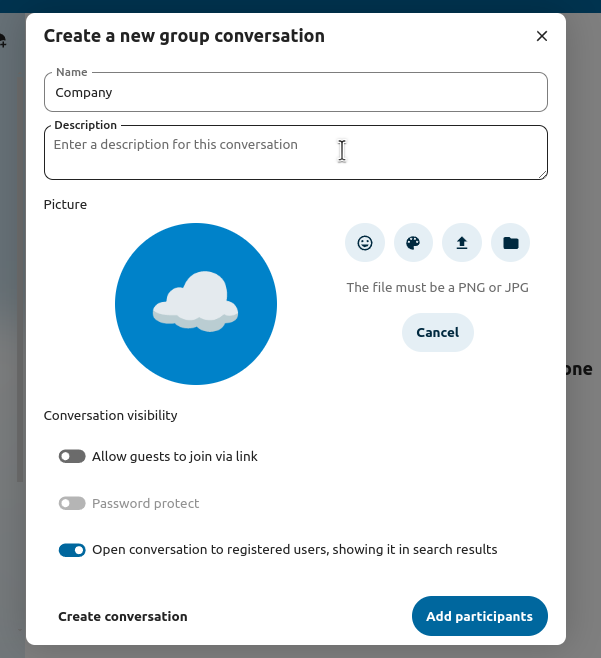 Create a new group conversation

Name
Company

Description
Enter a description for this conversation

Picture

The file must be a PNG or JPG

Cancel

one

Conversation visibility

Allow guests to join via link

Password protect

Open conversation to registered users, showing it in search results

Create conversation

Add participants